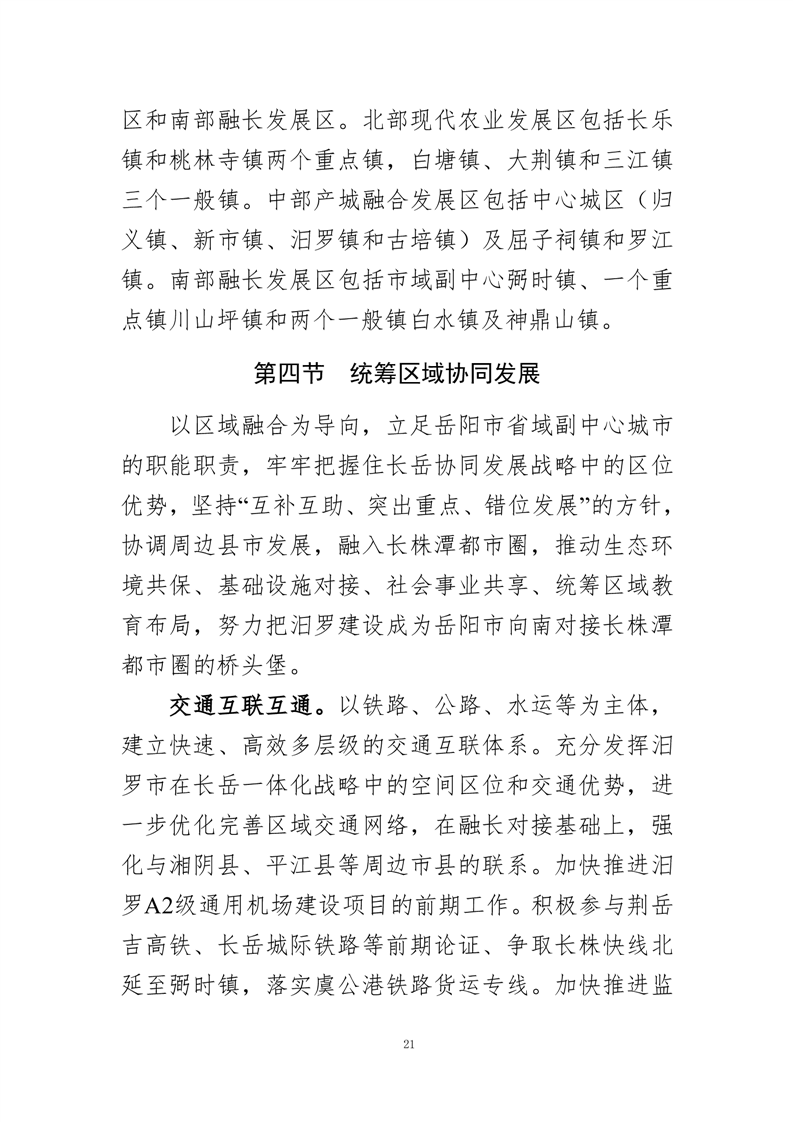 区和南部融长发展区。北部现代农业发展区包括长乐镇和桃林寺镇两个重点镇，白塘镇、大荆镇和三江镇三个一般镇。中部产城融合发展区包括中心城区（归义镇、新市镇、汨罗镇和古培镇）及屈子祠镇和罗江镇。南部融长发展区包括市域副中心弼时镇、一个重点镇川山坪镇和两个一般镇白水镇及神鼎山镇。

第四节 统筹区域协同发展

以区域融合为导向，立足岳阳市省域副中心城市的职能职责，牢牢把握住长岳协同发展战略中的区位优势，坚持“互补互助、突出重点、错位发展”的方针，协调周边县市发展，融入长株潭都市圈，推动生态环境共保、基础设施对接、社会事业共享、统筹区域教育布局，努力把汨罗建设成为岳阳市向南对接长株潭都市圈的桥头堡。

交通互联互通。以铁路、公路、水运等为主体，建立快速、高效多层级的交通互联体系。充分发挥汨罗市在长岳一体化战略中的空间区位和交通优势，进一步优化完善区域交通网络，在融长对接基础上，强化与湘阴县、平江县等周边市县的联系。加快推进汨罗A2级通用机场建设项目的前期工作。积极参与荆岳吉高铁、长岳城际铁路等前期论证、争取长株快线北延至弼时镇，落实虞公港铁路货运专线。加快推进监

21